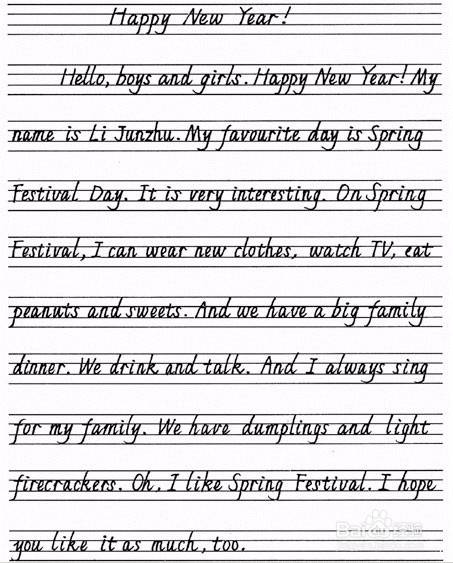 Happy New Year!

Hello, boys and girls. Happy New Year! My name is Li Junzhu. My favourite day is Spring Festival Day. It is very interesting. On Spring Festival, I can wear new clothes, watch TV, eat peanuts and sweets. And we have a big family dinner. We drink and talk. And I always sing for my family. We have dumplings and light firecrackers. Oh, I like Spring Festival. I hope you like it as much, too.

Baidu 经验